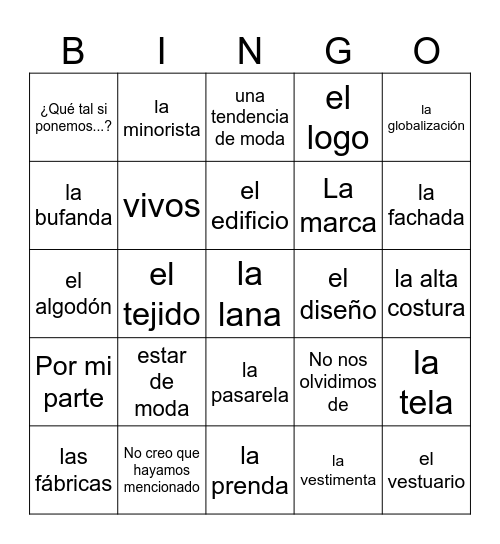 | B | I | N | G | O |
|---|---|---|---|---|
| ¿Qué tal si ponemos...? | la minorista | una tendencia de moda | el logo | la globalización |
| la bufanda | vivos | el edificio | La marca | la fachada |
| el algodón | el tejido | la lana | el diseño | la alta costura |
| Por mi parte | estar de moda | la pasarela | No nos olvidimos de | la tela |
| las fábricas | No creo que hayamos mencionado | la prenda | la vestimenta | el vestuario |